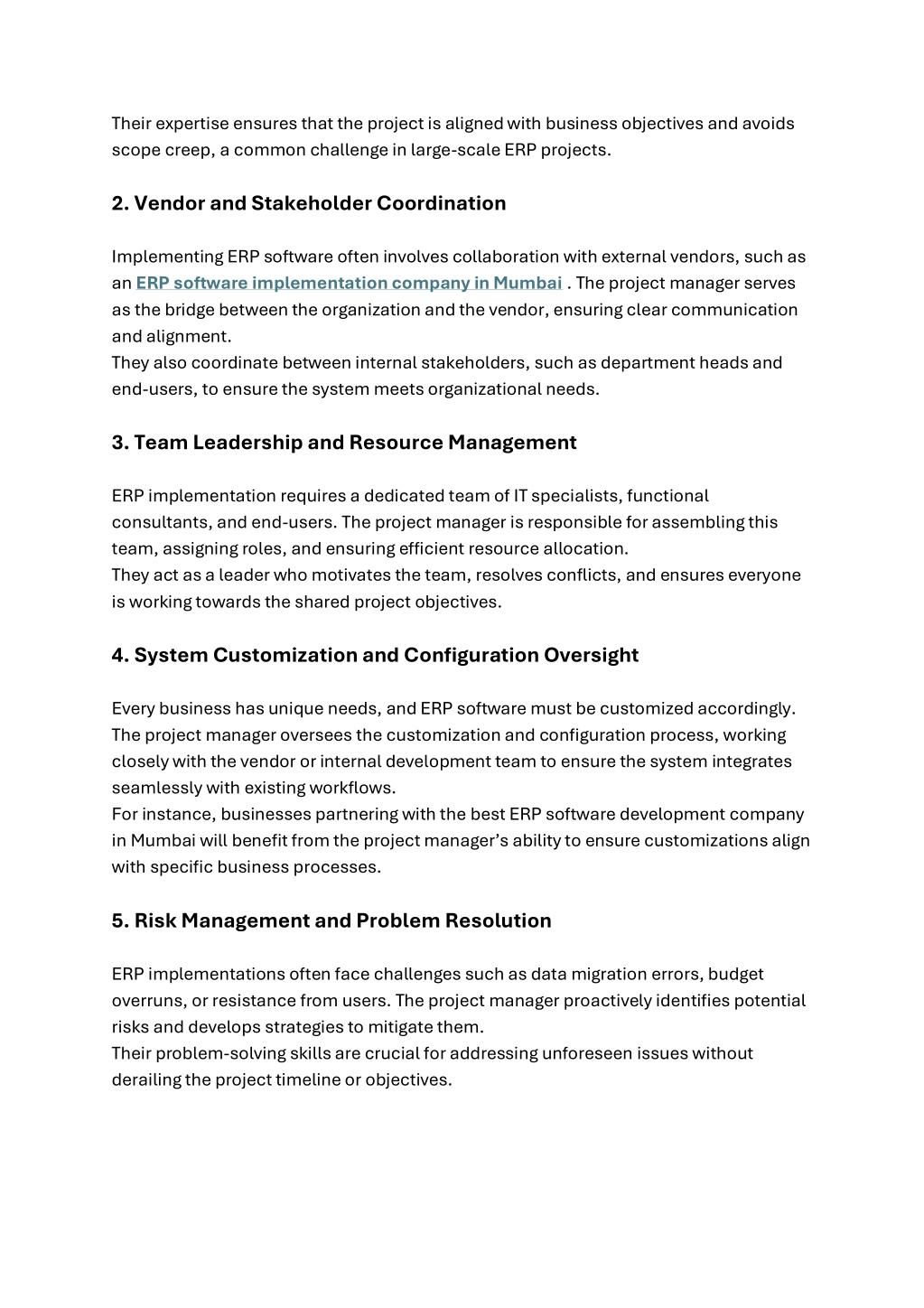 Their expertise ensures that the project is aligned with business objectives and avoids scope creep, a common challenge in large-scale ERP projects.

2. Vendor and Stakeholder Coordination

Implementing ERP software often involves collaboration with external vendors, such as an ERP software implementation company in Mumbai . The project manager serves as the bridge between the organization and the vendor, ensuring clear communication and alignment.
They also coordinate between internal stakeholders, such as department heads and end-users, to ensure the system meets organizational needs.

3. Team Leadership and Resource Management

ERP implementation requires a dedicated team of IT specialists, functional consultants, and end-users. The project manager is responsible for assembling this team, assigning roles, and ensuring efficient resource allocation.
They act as a leader who motivates the team, resolves conflicts, and ensures everyone is working towards the shared project objectives.

4. System Customization and Configuration Oversight

Every business has unique needs, and ERP software must be customized accordingly. The project manager oversees the customization and configuration process, working closely with the vendor or internal development team to ensure the system integrates seamlessly with existing workflows.
For instance, businesses partnering with the best ERP software development company in Mumbai will benefit from the project manager's ability to ensure customizations align with specific business processes.

5. Risk Management and Problem Resolution

ERP implementations often face challenges such as data migration errors, budget overruns, or resistance from users. The project manager proactively identifies potential risks and develops strategies to mitigate them.
Their problem-solving skills are crucial for addressing unforeseen issues without derailing the project timeline or objectives.